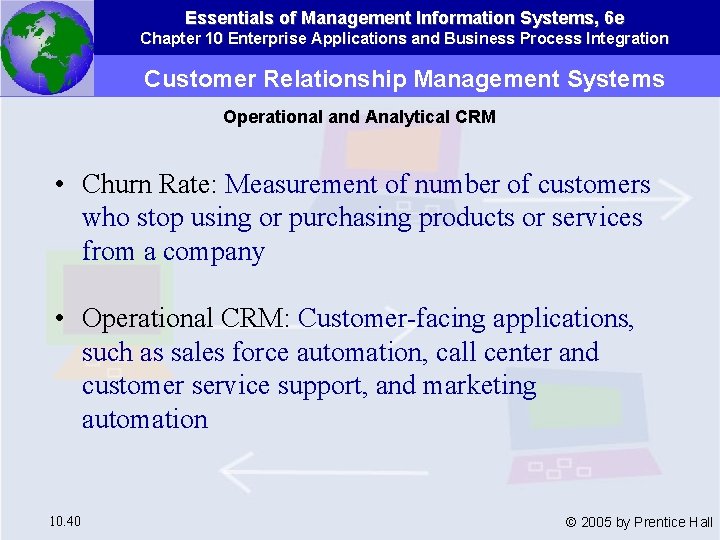 Essentials of Management Information Systems, 6e
Chapter 10 Enterprise Applications and Business Process Integration

Customer Relationship Management Systems

Operational and Analytical CRM

• Churn Rate: Measurement of number of customers who stop using or purchasing products or services from a company

• Operational CRM: Customer-facing applications, such as sales force automation, call center and customer service support, and marketing automation

10.40

© 2005 by Prentice Hall